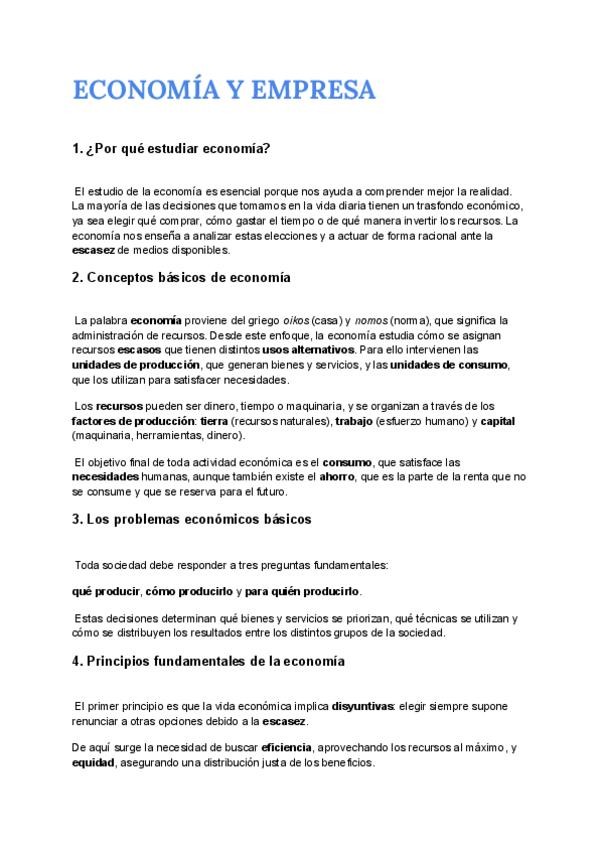 ECONOMÍA Y EMPRESA

1. ¿Por qué estudiar economía?

El estudio de la economía es esencial porque nos ayuda a comprender mejor la realidad. La mayoría de las decisiones que tomamos en la vida diaria tienen un trasfondo económico, ya sea elegir qué comprar, cómo gastar el tiempo o de qué manera invertir los recursos. La economía nos enseña a analizar estas elecciones y a actuar de forma racional ante la escasez de medios disponibles.

2. Conceptos básicos de economía

La palabra economía proviene del griego oikos (casa) y nomos (norma), que significa la administración de recursos. Desde este enfoque, la economía estudia cómo se asignan recursos escasos que tienen distintos usos alternativos. Para ello intervienen las unidades de producción, que generan bienes y servicios, y las unidades de consumo, que los utilizan para satisfacer necesidades.

Los recursos pueden ser dinero, tiempo o maquinaria, y se organizan a través de los factores de producción: tierra (recursos naturales), trabajo (esfuerzo humano) y capital (maquinaria, herramientas, dinero).

El objetivo final de toda actividad económica es el consumo, que satisface las necesidades humanas, aunque también existe el ahorro, que es la parte de la renta que no se consume y que se reserva para el futuro.

3. Los problemas económicos básicos

Toda sociedad debe responder a tres preguntas fundamentales:

qué producir, cómo producirlo y para quién producirlo.

Estas decisiones determinan qué bienes y servicios se priorizan, qué técnicas se utilizan y cómo se distribuyen los resultados entre los distintos grupos de la sociedad.

4. Principios fundamentales de la economía

El primer principio es que la vida económica implica disyuntivas: elegir siempre supone renunciar a otras opciones debido a la escasez.

De aquí surge la necesidad de buscar eficiencia, aprovechando los recursos al máximo, y equidad, asegurando una distribución justa de los beneficios.